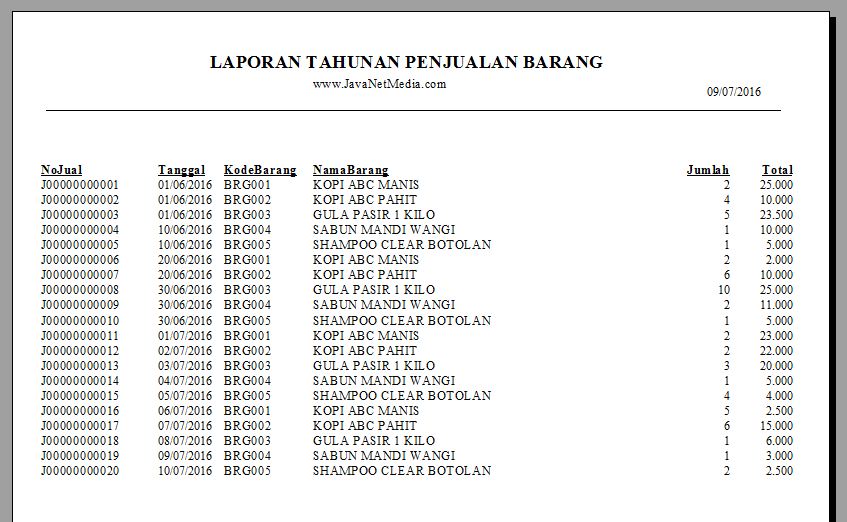 LAPORAN TAHUNAN PENJUALAN BARANG
www.JavaNetMedia.com

09/07/2016

| NoJual | Tanggal | KodeBarang | NamaBarang | Jumlah | Total |
|---|---|---|---|---|---|
| J00000000001 | 01/06/2016 | BRG001 | KOPI ABC MANIS | 2 | 25.000 |
| J00000000002 | 01/06/2016 | BRG002 | KOPI ABC PAHIT | 4 | 10.000 |
| J00000000003 | 01/06/2016 | BRG003 | GULA PASIR 1 KILO | 5 | 23.500 |
| J00000000004 | 10/06/2016 | BRG004 | SABUN MANDI WANGI | 1 | 10.000 |
| J00000000005 | 10/06/2016 | BRG005 | SHAMPOO CLEAR BOTOLAN | 1 | 5.000 |
| J00000000006 | 20/06/2016 | BRG001 | KOPI ABC MANIS | 2 | 2.000 |
| J00000000007 | 20/06/2016 | BRG002 | KOPI ABC PAHIT | 6 | 10.000 |
| J00000000008 | 30/06/2016 | BRG003 | GULA PASIR 1 KILO | 10 | 25.000 |
| J00000000009 | 30/06/2016 | BRG004 | SABUN MANDI WANGI | 2 | 11.000 |
| J00000000010 | 30/06/2016 | BRG005 | SHAMPOO CLEAR BOTOLAN | 1 | 5.000 |
| J00000000011 | 01/07/2016 | BRG001 | KOPI ABC MANIS | 2 | 23.000 |
| J00000000012 | 02/07/2016 | BRG002 | KOPI ABC PAHIT | 2 | 22.000 |
| J00000000013 | 03/07/2016 | BRG003 | GULA PASIR 1 KILO | 3 | 20.000 |
| J00000000014 | 04/07/2016 | BRG004 | SABUN MANDI WANGI | 1 | 5.000 |
| J00000000015 | 05/07/2016 | BRG005 | SHAMPOO CLEAR BOTOLAN | 4 | 4.000 |
| J00000000016 | 06/07/2016 | BRG001 | KOPI ABC MANIS | 5 | 2.500 |
| J00000000017 | 07/07/2016 | BRG002 | KOPI ABC PAHIT | 6 | 15.000 |
| J00000000018 | 08/07/2016 | BRG003 | GULA PASIR 1 KILO | 1 | 6.000 |
| J00000000019 | 09/07/2016 | BRG004 | SABUN MANDI WANGI | 1 | 3.000 |
| J00000000020 | 10/07/2016 | BRG005 | SHAMPOO CLEAR BOTOLAN | 2 | 2.500 |